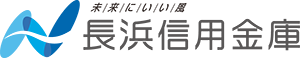 未来にいい風
長浜信用金庫